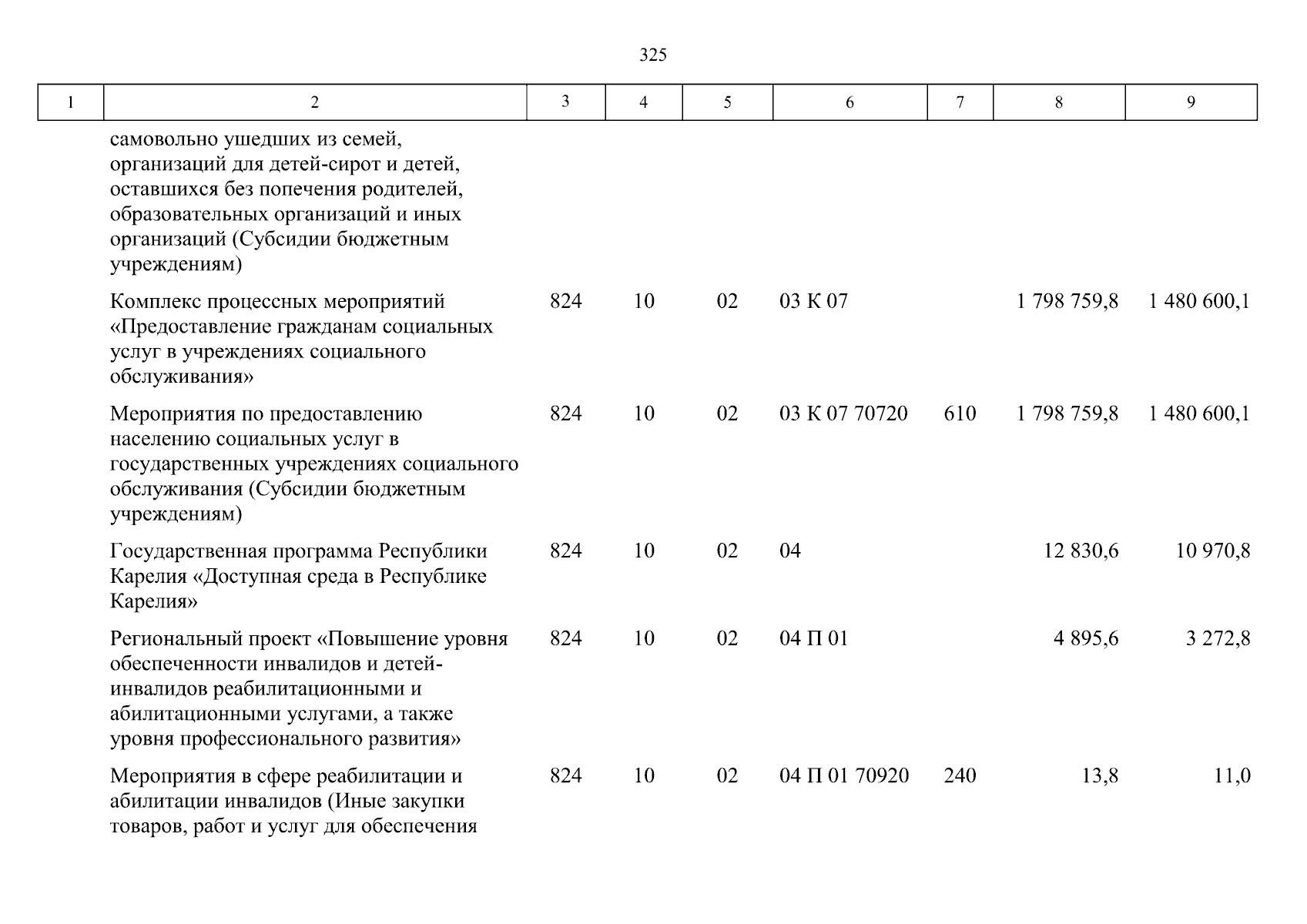 325

| 1 | 2 | 3 | 4 | 5 | 6 | 7 | 8 | 9 |
|---|---|---|---|---|---|---|---|---|
| | самовольно ушедших из семей, организаций для детей-сирот и детей, оставшихся без попечения родителей, образовательных организаций и иных организаций (Субсидии бюджетным учреждениям) | | | | | | | |
| | Комплекс процессных мероприятий «Предоставление гражданам социальных услуг в учреждениях социального обслуживания» | 824 | 10 | 02 | 03 К 07 | | 1 798 759,8 | 1 480 600,1 |
| | Мероприятия по предоставлению населению социальных услуг в государственных учреждениях социального обслуживания (Субсидии бюджетным учреждениям) | 824 | 10 | 02 | 03 К 07 70720 | 610 | 1 798 759,8 | 1 480 600,1 |
| | Государственная программа Республики Карелия «Доступная среда в Республике Карелия» | 824 | 10 | 02 | 04 | | 12 830,6 | 10 970,8 |
| | Региональный проект «Повышение уровня обеспеченности инвалидов и детей-инвалидов реабилитационными и абилитационными услугами, а также уровня профессионального развития» | 824 | 10 | 02 | 04 П 01 | | 4 895,6 | 3 272,8 |
| | Мероприятия в сфере реабилитации и абилитации инвалидов (Иные закупки товаров, работ и услуг для обеспечения | 824 | 10 | 02 | 04 П 01 70920 | 240 | 13,8 | 11,0 |